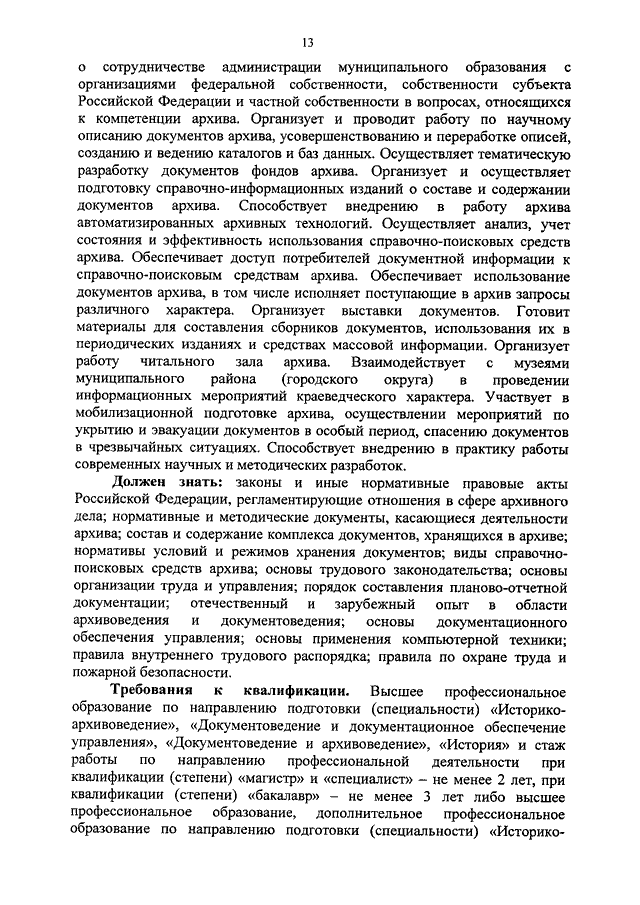 13

о сотрудничестве администрации муниципального образования с организациями федеральной собственности, собственности субъекта Российской Федерации и частной собственности в вопросах, относящихся к компетенции архива. Организует и проводит работу по научному описанию документов архива, усовершенствованию и переработке описей, созданию и ведению каталогов и баз данных. Осуществляет тематическую разработку документов фондов архива. Организует и осуществляет подготовку справочно-информационных изданий о составе и содержании документов архива. Способствует внедрению в работу архива автоматизированных архивных технологий. Осуществляет анализ, учет состояния и эффективность использования справочно-поисковых средств архива. Обеспечивает доступ потребителей документной информации к справочно-поисковым средствам архива. Обеспечивает использование документов архива, в том числе исполняет поступающие в архив запросы различного характера. Организует выставки документов. Готовит материалы для составления сборников документов, использования их в периодических изданиях и средствах массовой информации. Организует работу читального зала архива. Взаимодействует с музеями муниципального района (городского округа) в проведении информационных мероприятий краеведческого характера. Участвует в мобилизационной подготовке архива, осуществлении мероприятий по укрытию и эвакуации документов в особый период, спасению документов в чрезвычайных ситуациях. Способствует внедрению в практику работы современных научных и методических разработок.

Должен знать: законы и иные нормативные правовые акты Российской Федерации, регламентирующие отношения в сфере архивного дела; нормативные и методические документы, касающиеся деятельности архива; состав и содержание комплекса документов, хранящихся в архиве; нормативы условий и режимов хранения документов; виды справочно-поисковых средств архива; основы трудового законодательства; основы организации труда и управления; порядок составления планово-отчетной документации; отечественный и зарубежный опыт в области архивоведения и документоведения; основы документационного обеспечения управления; основы применения компьютерной техники; правила внутреннего трудового распорядка; правила по охране труда и пожарной безопасности.

Требования к квалификации. Высшее профессиональное образование по направлению подготовки (специальности) «Историко-архивоведение», «Документоведение и документационное обеспечение управления», «Документоведение и архивоведение», «История» и стаж работы по направлению профессиональной деятельности при квалификации (степени) «магистр» и «специалист» – не менее 2 лет, при квалификации (степени) «бакалавр» – не менее 3 лет либо высшее профессиональное образование, дополнительное профессиональное образование по направлению подготовки (специальности) «Историко-